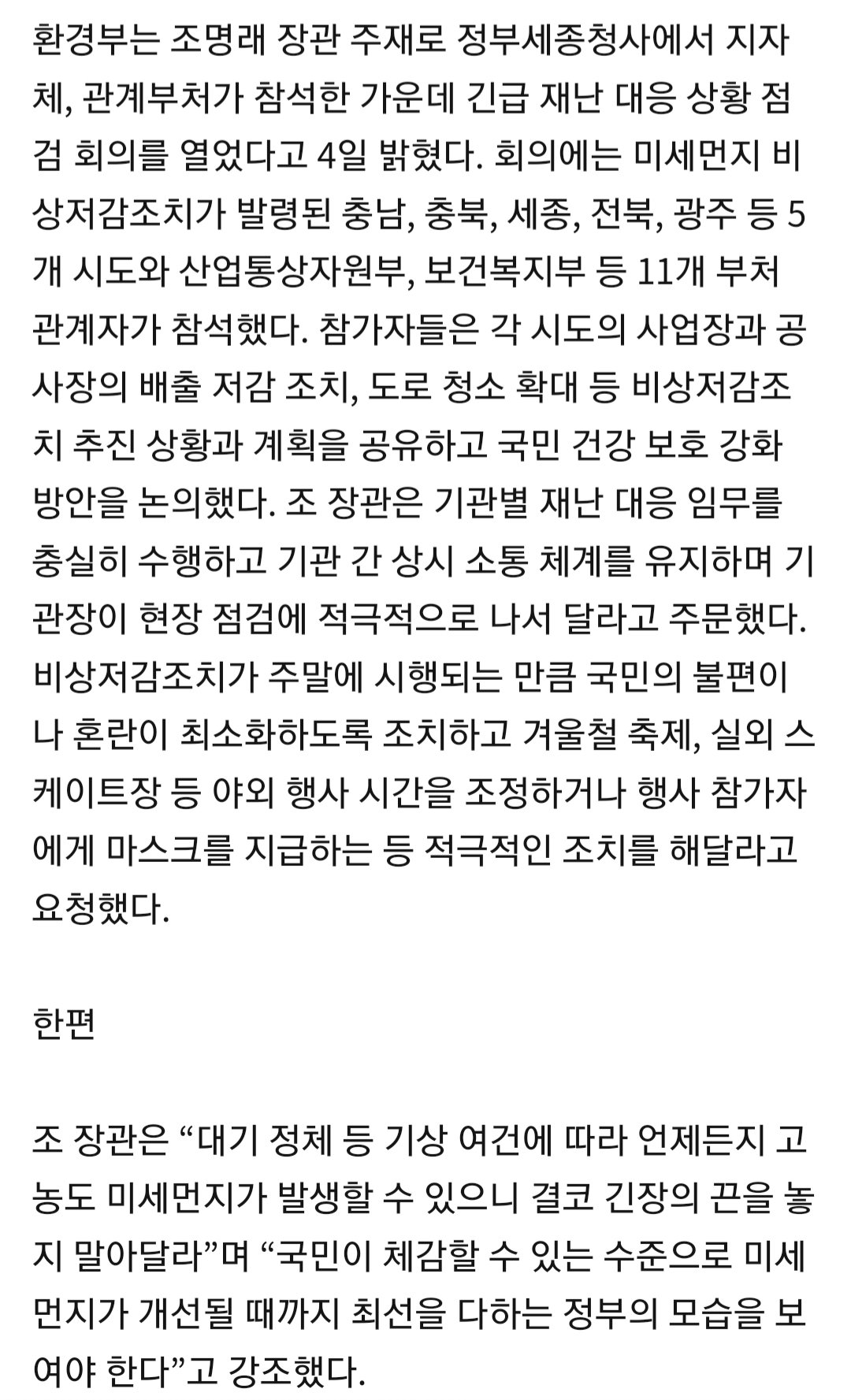 환경부는 조명래 장관 주재로 정부세종청사에서 지자체, 관계부처가 참석한 가운데 긴급 재난 대응 상황 점검 회의를 열었다고 4일 밝혔다. 회의에는 미세먼지 비상저감조치가 발령된 충남, 충북, 세종, 전북, 광주 등 5개 시도와 산업통상자원부, 보건복지부 등 11개 부처 관계자가 참석했다. 참가자들은 각 시도의 사업장과 공사장의 배출 저감 조치, 도로 청소 확대 등 비상저감조치 추진 상황과 계획을 공유하고 국민 건강 보호 강화 방안을 논의했다. 조 장관은 기관별 재난 대응 임무를 충실히 수행하고 기관 간 상시 소통 체계를 유지하며 기관장이 현장 점검에 적극적으로 나서 달라고 주문했다. 비상저감조치가 주말에 시행되는 만큼 국민의 불편이나 혼란이 최소화하도록 조치하고 겨울철 축제, 실외 스케이트장 등 야외 행사 시간을 조정하거나 행사 참가자에게 마스크를 지급하는 등 적극적인 조치를 해달라고 요청했다.

한편

조 장관은 “대기 정체 등 기상 여건에 따라 언제든지 고농도 미세먼지가 발생할 수 있으니 결코 긴장의 끈을 놓지 말아달라”며 “국민이 체감할 수 있는 수준으로 미세먼지가 개선될 때까지 최선을 다하는 정부의 모습을 보여야 한다”고 강조했다.